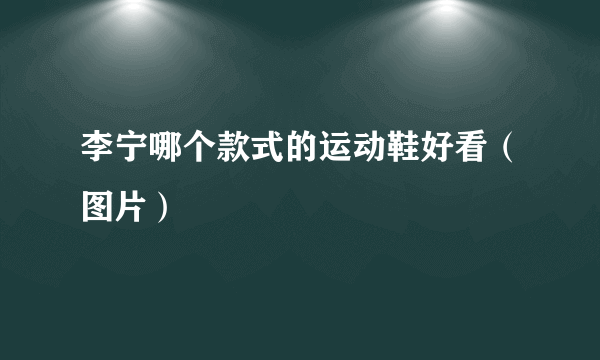 李宁哪个款式的运动鞋好看（图片）